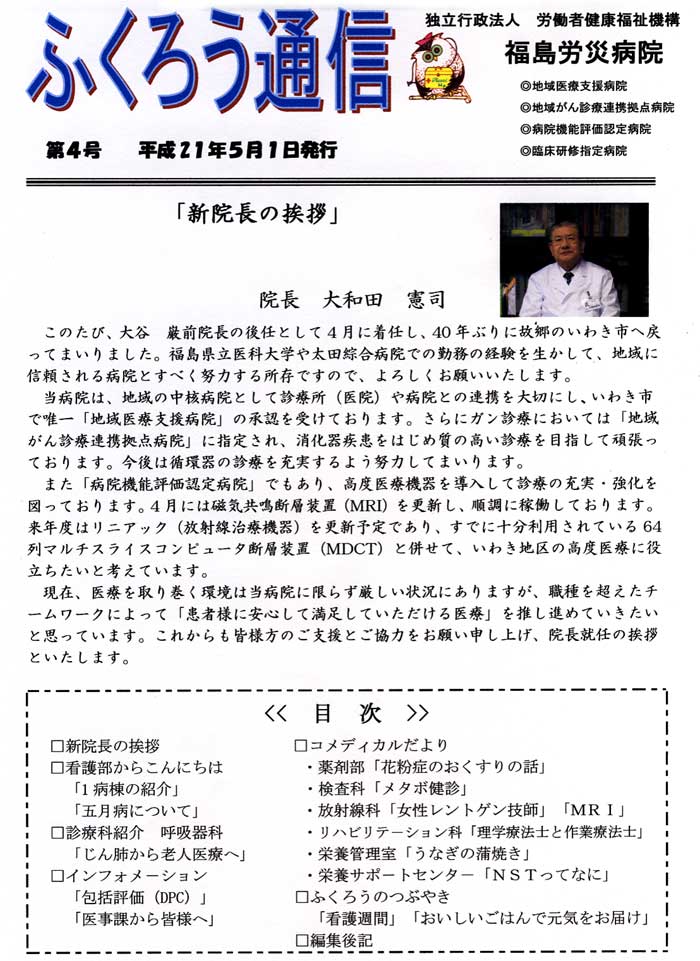 ふくろう通信

独立行政法人　労働者健康福祉機構
福島労災病院
◎地域医療支援病院
◎地域がん診療連携拠点病院
◎病院機能評価認定病院
◎臨床研修指定病院

第4号　平成21年5月1日発行

「新院長の挨拶」

院長　大和田　憲司

このたび、大谷　巌前院長の後任として4月に着任し、40年ぶりに故郷のいわき市へ戻ってまいりました。福島県立医科大学や太田綜合病院での勤務の経験を生かして、地域に信頼される病院とすべく努力する所存ですので、よろしくお願いいたします。

当病院は、地域の中核病院として診療所（医院）や病院との連携を大切にし、いわき市で唯一「地域医療支援病院」の承認を受けております。さらにガン診療においては「地域がん診療連携拠点病院」に指定され、消化器疾患をはじめ質の高い診療を目指して頑張っております。今後は循環器の診療を充実するよう努力してまいります。

また「病院機能評価認定病院」でもあり、高度医療機器を導入して診療の充実・強化を図っております。4月には磁気共鳴断層装置（MRI）を更新し、順調に稼働しております。来年度はリニアック（放射線治療機器）を更新予定であり、すでに十分利用されている64列マルチスライスコンピュータ断層装置（MDCT）と併せて、いわき地区の高度医療に役立ちたいと考えています。

現在、医療を取り巻く環境は当病院に限らず厳しい状況にありますが、職種を超えたチームワークによって「患者様に安心して満足していただける医療」を推し進めていきたいと思っています。これからも皆様方のご支援とご協力をお願い申し上げ、院長就任の挨拶といたします。

<<　目　次　>>

□新院長の挨拶
□看護部からこんにちは
「1病棟の紹介」
「五月病について」
□診療科紹介　呼吸器科
「じん肺から老人医療へ」
□インフォメーション
「包括評価（DPC）」
「医事課から皆様へ」

□コメディカルだより
・薬剤部「花粉症のおくすりの話」
・検査科「メタボ健診」
・放射線科「女性レントゲン技師」「MRI」
・リハビリテーション科「理学療法士と作業療法士」
・栄養管理室「うなぎの蒲焼き」
・栄養サポートセンター「NSTってなに」
□ふくろうのつぶやき
「看護週間」「おいしいごはんで元気をお届け」
□編集後記